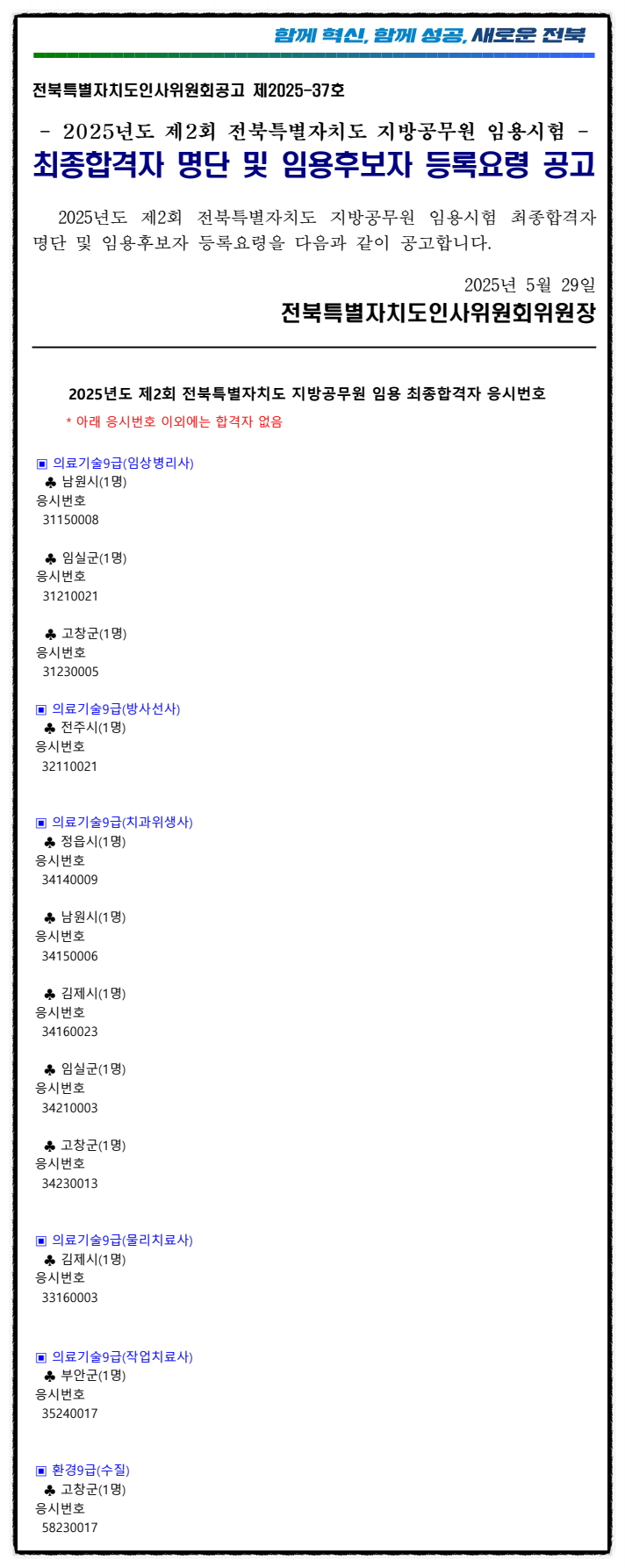 함께 혁신, 함께 성공, 새로운 전북

전북특별자치도인사위원회공고 제2025-37호

- 2025년도 제2회 전북특별자치도 지방공무원 임용시험 -
최종합격자 명단 및 임용후보자 등록요령 공고

2025년도 제2회 전북특별자치도 지방공무원 임용시험 최종합격자 명단 및 임용후보자 등록요령을 다음과 같이 공고합니다.

2025년 5월 29일
전북특별자치도인사위원회위원장

2025년도 제2회 전북특별자치도 지방공무원 임용 최종합격자 응시번호
* 아래 응시번호 이외에는 합격자 없음

▣ 의료기술9급(임상병리사)
♣ 남원시(1명)
응시번호
31150008

♣ 임실군(1명)
응시번호
31210021

♣ 고창군(1명)
응시번호
31230005

▣ 의료기술9급(방사선사)
♣ 전주시(1명)
응시번호
32110021

▣ 의료기술9급(치과위생사)
♣ 정읍시(1명)
응시번호
34140009

♣ 남원시(1명)
응시번호
34150006

♣ 김제시(1명)
응시번호
34160023

♣ 임실군(1명)
응시번호
34210003

♣ 고창군(1명)
응시번호
34230013

▣ 의료기술9급(물리치료사)
♣ 김제시(1명)
응시번호
33160003

▣ 의료기술9급(작업치료사)
♣ 부안군(1명)
응시번호
35240017

▣ 환경9급(수질)
♣ 고창군(1명)
응시번호
58230017